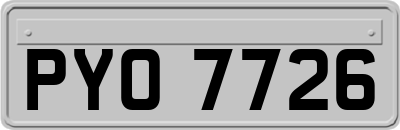 PYO 7726